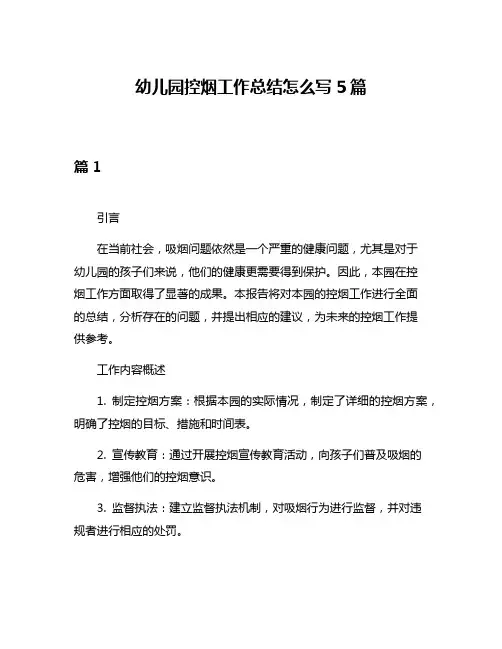 幼儿园控烟工作总结怎么写 5 篇

篇 1

引言

在当前社会，吸烟问题依然是一个严重的健康问题，尤其是对于幼儿园的孩子们来说，他们的健康更需要得到保护。因此，本园在控烟工作方面取得了显著的成果。本报告将对本园的控烟工作进行全面的总结，分析存在的问题，并提出相应的建议，为未来的控烟工作提供参考。

工作内容概述

1. 制定控烟方案：根据本园的实际情况，制定了详细的控烟方案，明确了控烟的目标、措施和时间表。

2. 宣传教育：通过开展控烟宣传教育活动，向孩子们普及吸烟的危害，增强他们的控烟意识。

3. 监督执法：建立监督执法机制，对吸烟行为进行监督，并对违规者进行相应的处罚。